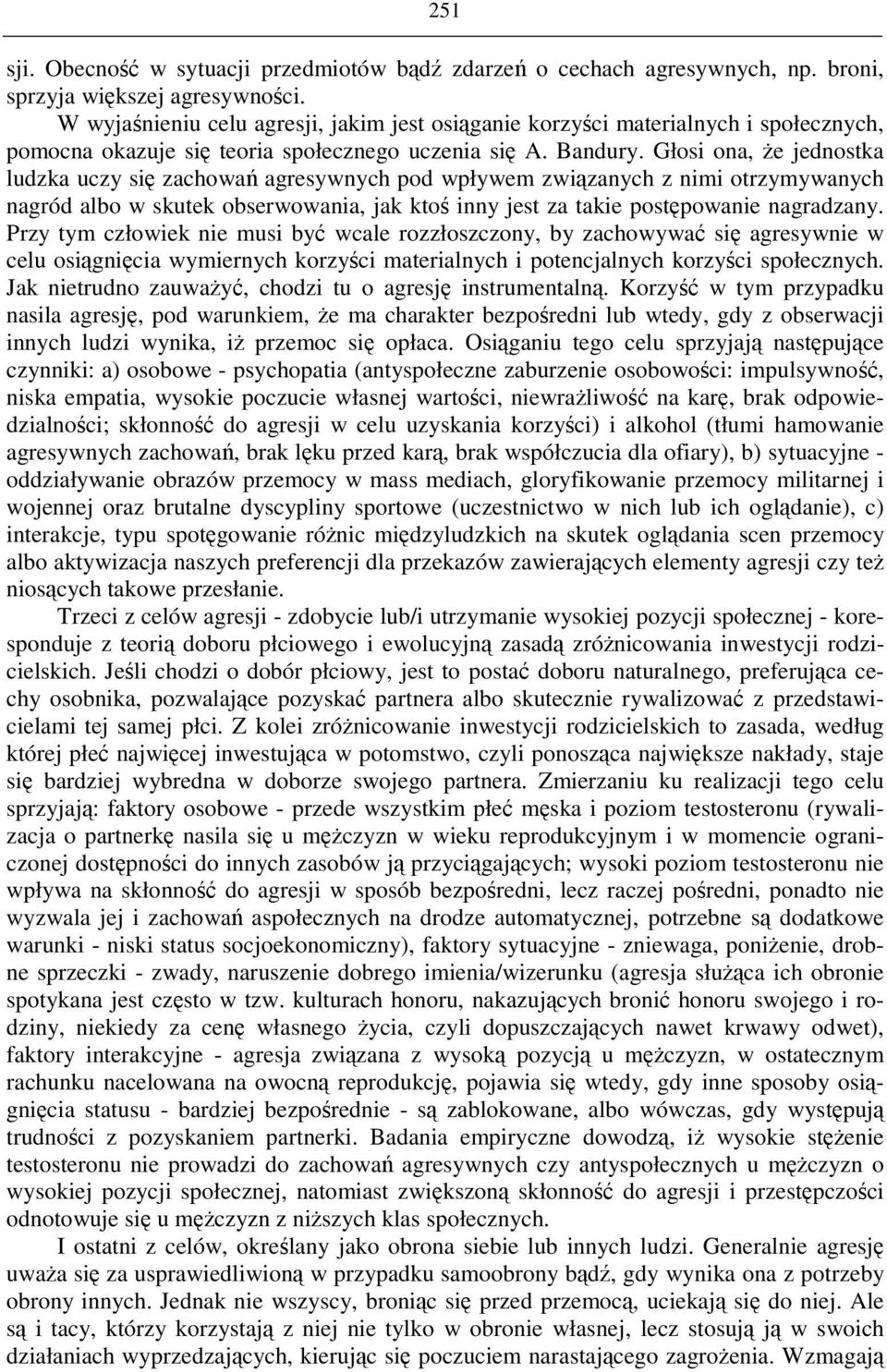 251

sji. Obecność w sytuacji przedmiotów bądź zdarzeń o cechach agresywnych, np. broni, sprzyja większej agresywności.

W wyjaśnieniu celu agresji, jakim jest osiąganie korzyści materialnych i społecznych, pomocna okazuje się teoria społecznego uczenia się A. Bandury. Głosi ona, że jednostka ludzka uczy się zachowań agresywnych pod wpływem związanych z nimi otrzymywanych nagród albo w skutek obserwowania, jak ktoś inny jest za takie postępowanie nagradzany. Przy tym człowiek nie musi być wcale rozzłoszczony, by zachowywać się agresywnie w celu osiągnięcia wymiernych korzyści materialnych i potencjalnych korzyści społecznych. Jak nietrudno zauważyć, chodzi tu o agresję instrumentalną. Korzyść w tym przypadku nasila agresję, pod warunkiem, że ma charakter bezpośredni lub wtedy, gdy z obserwacji innych ludzi wynika, iż przemoc się opłaca. Osiąganiu tego celu sprzyjają następujące czynniki: a) osobowe - psychopatia (antyspołeczne zaburzenie osobowości: impulsywność, niska empatia, wysokie poczucie własnej wartości, niewrażliwość na karę, brak odpowiedzialności; skłonność do agresji w celu uzyskania korzyści) i alkohol (tłumi hamowanie agresywnych zachowań, brak lęku przed karą, brak współczucia dla ofiary), b) sytuacyjne - oddziaływanie obrazów przemocy w mass mediach, gloryfikowanie przemocy militarnej i wojennej oraz brutalne dyscypliny sportowe (uczestnictwo w nich lub ich oglądanie), c) interakcje, typu spotęgowanie różnic międzyludzkich na skutek oglądania scen przemocy albo aktywizacja naszych preferencji dla przekazów zawierających elementy agresji czy też niosących takowe przesłanie.

Trzeci z celów agresji - zdobycie lub/i utrzymanie wysokiej pozycji społecznej - koresponduje z teorią doboru płciowego i ewolucyjną zasadą zróżnicowania inwestycji rodzicielskich. Jeśli chodzi o dobór płciowy, jest to postać doboru naturalnego, preferująca cechy osobnika, pozwalające pozyskać partnera albo skutecznie rywalizować z przedstawicielami tej samej płci. Z kolei zróżnicowanie inwestycji rodzicielskich to zasada, według której płeć najwięcej inwestująca w potomstwo, czyli ponosząca największe nakłady, staje się bardziej wybredna w doborze swojego partnera. Zmierzaniu ku realizacji tego celu sprzyjają: faktory osobowe - przede wszystkim płeć męska i poziom testosteronu (rywalizacja o partnerkę nasila się u mężczyzn w wieku reprodukcyjnym i w momencie ograniczonej dostępności do innych zasobów ją przyciągających; wysoki poziom testosteronu nie wpływa na skłonność do agresji w sposób bezpośredni, lecz raczej pośredni, ponadto nie wyzwala jej i zachowań aspołecznych na drodze automatycznej, potrzebne są dodatkowe warunki - niski status socjoekonomiczny), faktory sytuacyjne - zniewaga, poniżenie, drobne sprzeczki - zwady, naruszenie dobrego imienia/wizerunku (agresja służąca ich obronie spotykana jest często w tzw. kulturach honoru, nakazujących bronić honoru swojego i rodziny, niekiedy za cenę własnego życia, czyli dopuszczających nawet krwawy odwet), faktory interakcyjne - agresja związana z wysoką pozycją u mężczyzn, w ostatecznym rachunku nacelowana na owocną reprodukcję, pojawia się wtedy, gdy inne sposoby osiągnięcia statusu - bardziej bezpośrednie - są zablokowane, albo wówczas, gdy występują trudności z pozyskaniem partnerki. Badania empiryczne dowodzą, iż wysokie stężenie testosteronu nie prowadzi do zachowań agresywnych czy antyspołecznych u mężczyzn o wysokiej pozycji społecznej, natomiast zwiększoną skłonność do agresji i przestępczości odnotowuje się u mężczyzn z niższych klas społecznych.

I ostatni z celów, określany jako obrona siebie lub innych ludzi. Generalnie agresję uważa się za usprawiedliwioną w przypadku samoobrony bądź, gdy wynika ona z potrzeby obrony innych. Jednak nie wszyscy, broniąc się przed przemocą, uciekają się do niej. Ale są i tacy, którzy korzystają z niej nie tylko w obronie własnej, lecz stosują ją w swoich działaniach wyprzedzających, kierując się poczuciem narastającego zagrożenia. Wzmagają